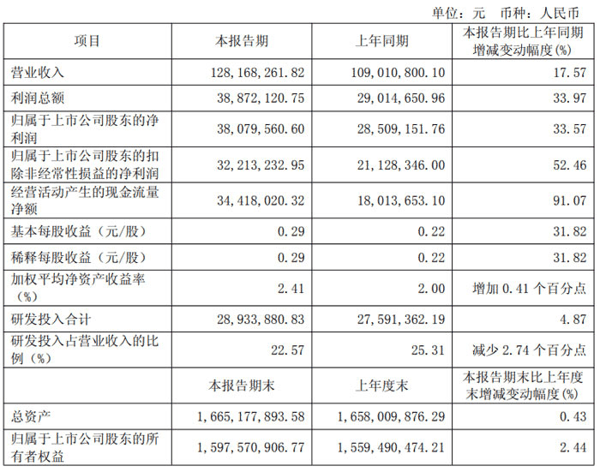 单位：元 币种：人民币

| 项目 | 本报告期 | 上年同期 | 本报告期比上年同期增减变动幅度(%) |
|---|---|---|---|
| 营业收入 | 128,168,261.82 | 109,010,800.10 | 17.57 |
| 利润总额 | 38,872,120.75 | 29,014,650.96 | 33.97 |
| 归属于上市公司股东的净利润 | 38,079,560.60 | 28,509,151.76 | 33.57 |
| 归属于上市公司股东的扣除非经常性损益的净利润 | 32,213,232.95 | 21,128,346.00 | 52.46 |
| 经营活动产生的现金流量净额 | 34,418,020.32 | 18,013,653.10 | 91.07 |
| 基本每股收益（元/股） | 0.29 | 0.22 | 31.82 |
| 稀释每股收益（元/股） | 0.29 | 0.22 | 31.82 |
| 加权平均净资产收益率（%） | 2.41 | 2.00 | 增加 0.41 个百分点 |
| 研发投入合计 | 28,933,880.83 | 27,591,362.19 | 4.87 |
| 研发投入占营业收入的比例（%） | 22.57 | 25.31 | 减少 2.74 个百分点 |
|  | 本报告期末 | 上年度末 | 本报告期末比上年度末增减变动幅度(%) |
| 总资产 | 1,665,177,893.58 | 1,658,009,876.29 | 0.43 |
| 归属于上市公司股东的所有者权益 | 1,597,570,906.77 | 1,559,490,474.21 | 2.44 |